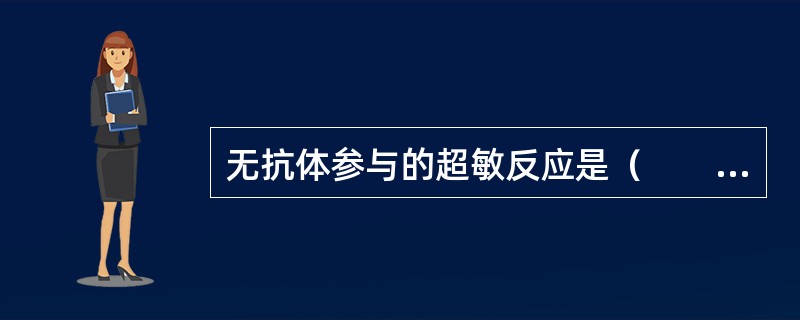 无抗体参与的超敏反应是（　　...